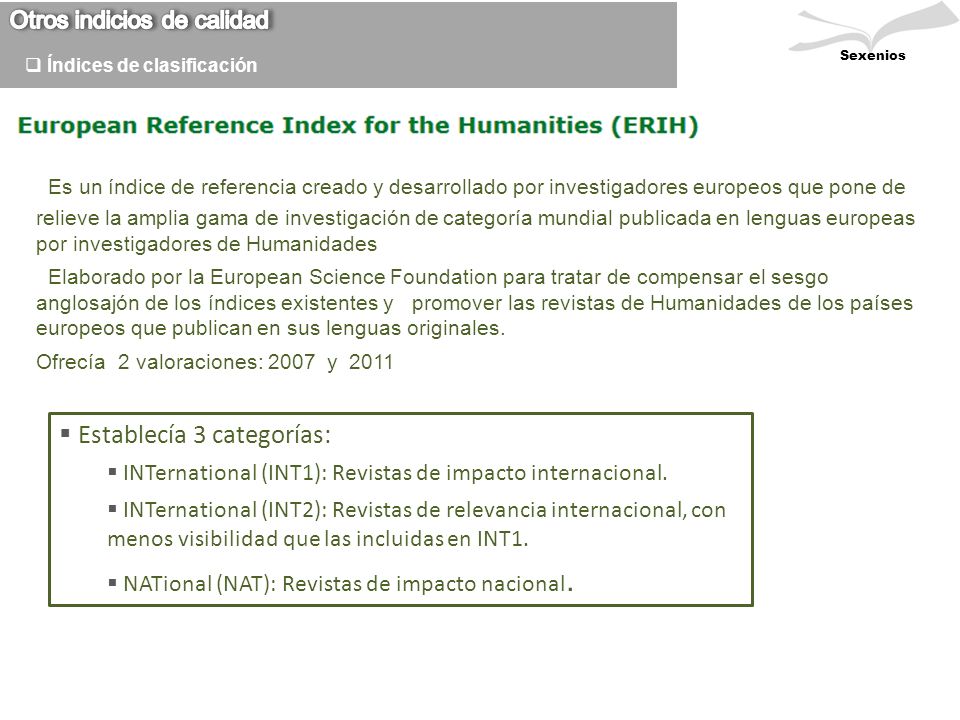 Otros indicios de calidad

❑ Índices de clasificación

Sexenios

European Reference Index for the Humanities (ERIH)

Es un índice de referencia creado y desarrollado por investigadores europeos que pone de relieve la amplia gama de investigación de categoría mundial publicada en lenguas europeas por investigadores de Humanidades

Elaborado por la European Science Foundation para tratar de compensar el sesgo anglosajón de los índices existentes y promover las revistas de Humanidades de los países europeos que publican en sus lenguas originales.

Ofrecía 2 valoraciones: 2007 y 2011

▪ Establecía 3 categorías:

▪ INTernational (INT1): Revistas de impacto internacional.

▪ INTernational (INT2): Revistas de relevancia internacional, con menos visibilidad que las incluidas en INT1.

▪ NATional (NAT): Revistas de impacto nacional.